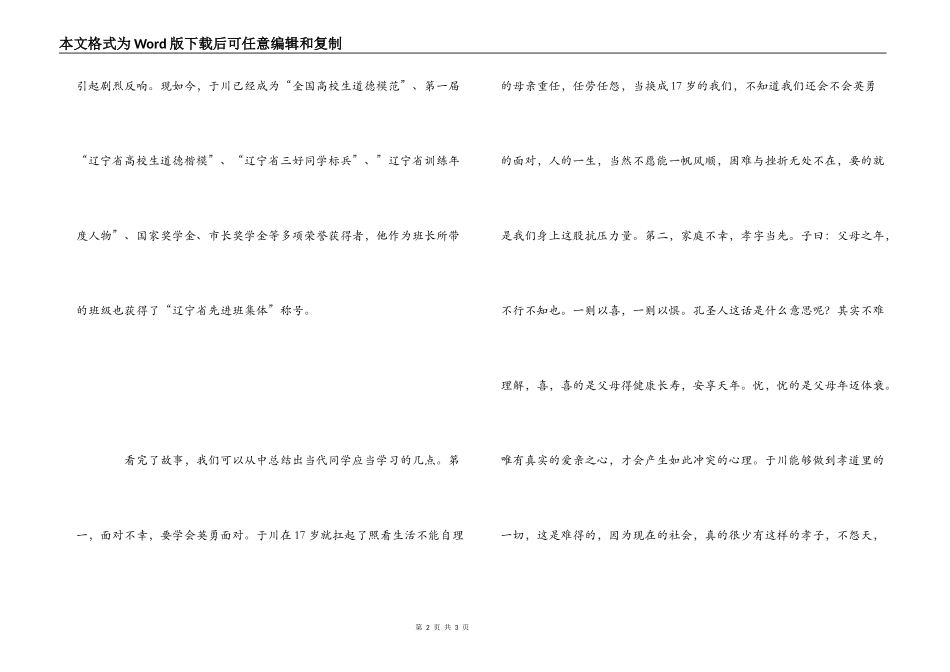 本文格式为Word版下载后可任意编辑和复制

引起剧烈反响。现如今，于川已经成为“全国高校生道德模范”、第一届“辽宁省高校生道德楷模”、“辽宁省三好同学标兵”、”辽宁省训练年度人物”、国家奖学金、市长奖学金等多项荣誉获得者，他作为班长所带的班级也获得了“辽宁省先进班集体”称号。

看完了故事，我们可以从中总结出当代同学应当学习的几点。第一，面对不幸，要学会英勇面对。于川在17岁就扛起了照看生活不能自理的母亲重任，任劳任怨，当换成17岁的我们，不知道我们还会不会英勇的面对，人的一生，当然不愿能一帆风顺，困难与挫折无处不在，要的就是我们身上这股抗压力量。第二，家庭不幸，孝字当先。子曰：父母之年，不行不知也。一则以喜，一则以惧。孔圣人这话是什么意思呢？其实不难理解，喜，喜的是父母得健康长寿，安享天年。忧，忧的是父母年迈体衰。唯有真实的爱亲之心，才会产生如此冲突的心理。于川能够做到孝道里的一切，这是难得的，因为现在的社会，真的很少有这样的孝子，不怨天，

第 2 页 共 3 页